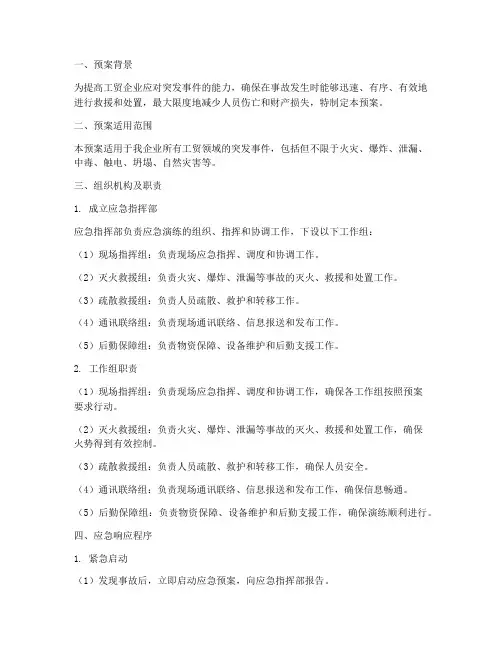 一、预案背景

为提高工贸企业应对突发事件的能力，确保在事故发生时能够迅速、有序、有效地进行救援和处置，最大限度地减少人员伤亡和财产损失，特制定本预案。

二、预案适用范围

本预案适用于我企业所有工贸领域的突发事件，包括但不限于火灾、爆炸、泄漏、中毒、触电、坍塌、自然灾害等。

三、组织机构及职责

1. 成立应急指挥部

应急指挥部负责应急演练的组织、指挥和协调工作，下设以下工作组：

（1）现场指挥组：负责现场应急指挥、调度和协调工作。

（2）灭火救援组：负责火灾、爆炸、泄漏等事故的灭火、救援和处置工作。

（3）疏散救援组：负责人员疏散、救护和转移工作。

（4）通讯联络组：负责现场通讯联络、信息报送和发布工作。

（5）后勤保障组：负责物资保障、设备维护和后勤支援工作。

2. 工作组职责

（1）现场指挥组：负责现场应急指挥、调度和协调工作，确保各工作组按照预案要求行动。

（2）灭火救援组：负责火灾、爆炸、泄漏等事故的灭火、救援和处置工作，确保火势得到有效控制。

（3）疏散救援组：负责人员疏散、救护和转移工作，确保人员安全。

（4）通讯联络组：负责现场通讯联络、信息报送和发布工作，确保信息畅通。

（5）后勤保障组：负责物资保障、设备维护和后勤支援工作，确保演练顺利进行。

四、应急响应程序

1. 紧急启动

（1）发现事故后，立即启动应急预案，向应急指挥部报告。